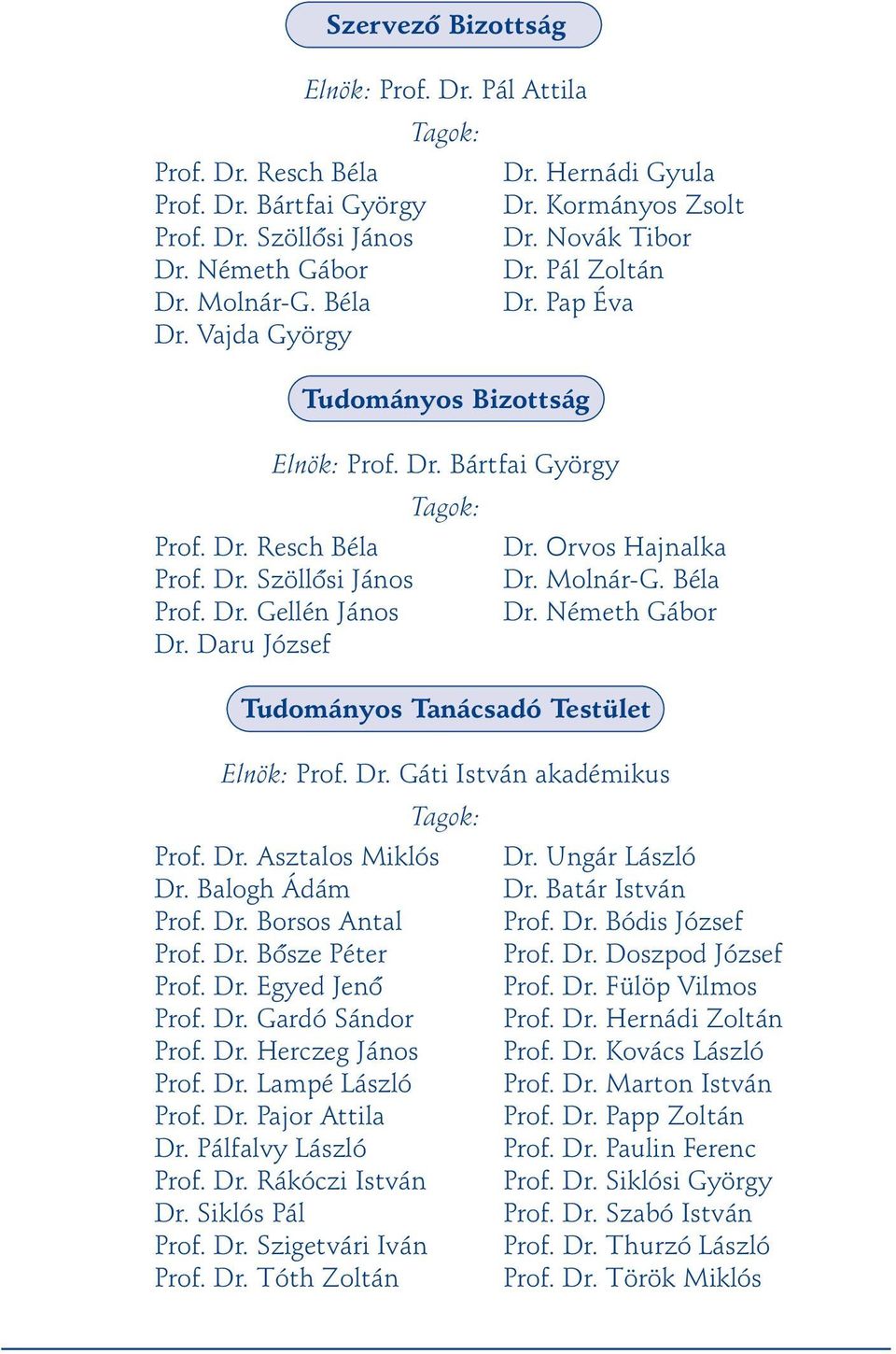 Szervező Bizottság

Elnök: Prof. Dr. Pál Attila

Tagok:

Prof. Dr. Resch Béla
Prof. Dr. Bártfai György
Prof. Dr. Szöllősi János
Dr. Németh Gábor
Dr. Molnár-G. Béla
Dr. Vajda György

Dr. Hernádi Gyula
Dr. Kormányos Zsolt
Dr. Novák Tibor
Dr. Pál Zoltán
Dr. Pap Éva

Tudományos Bizottság

Elnök: Prof. Dr. Bártfai György

Tagok:

Prof. Dr. Resch Béla
Prof. Dr. Szöllősi János
Prof. Dr. Gellén János
Dr. Daru József

Dr. Orvos Hajnalka
Dr. Molnár-G. Béla
Dr. Németh Gábor

Tudományos Tanácsadó Testület

Elnök: Prof. Dr. Gáti István akadémikus

Tagok:

Prof. Dr. Asztalos Miklós
Dr. Balogh Ádám
Prof. Dr. Borsos Antal
Prof. Dr. Bősze Péter
Prof. Dr. Egyed Jenő
Prof. Dr. Gardó Sándor
Prof. Dr. Herczeg János
Prof. Dr. Lampé László
Prof. Dr. Pajor Attila
Dr. Pálfalvy László
Prof. Dr. Rákóczi István
Dr. Siklós Pál
Prof. Dr. Szigetvári Iván
Prof. Dr. Tóth Zoltán

Dr. Ungár László
Dr. Batár István
Prof. Dr. Bódis József
Prof. Dr. Doszpod József
Prof. Dr. Fülöp Vilmos
Prof. Dr. Hernádi Zoltán
Prof. Dr. Kovács László
Prof. Dr. Marton István
Prof. Dr. Papp Zoltán
Prof. Dr. Paulin Ferenc
Prof. Dr. Siklósi György
Prof. Dr. Szabó István
Prof. Dr. Thurzó László
Prof. Dr. Török Miklós